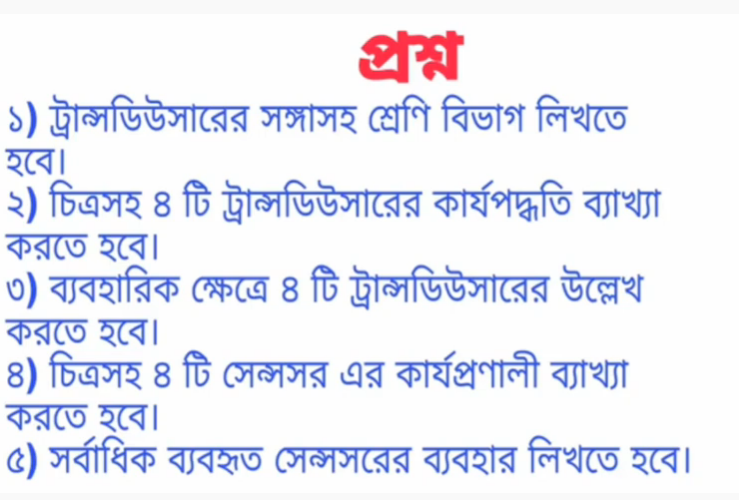 প্রশ্ন

১) ট্রান্সডিউসারের সঙ্গাসহ শ্রেণি বিভাগ লিখতে হবে।

২) চিত্রসহ ৪ টি ট্রান্সডিউসারের কার্যপদ্ধতি ব্যাখ্যা করতে হবে।

৩) ব্যবহারিক ক্ষেত্রে ৪ টি ট্রান্সডিউসারের উল্লেখ করতে হবে।

৪) চিত্রসহ ৪ টি সেন্সসর এর কার্যপ্রণালী ব্যাখ্যা করতে হবে।

৫) সর্বাধিক ব্যবহৃত সেন্সসরের ব্যবহার লিখতে হবে।